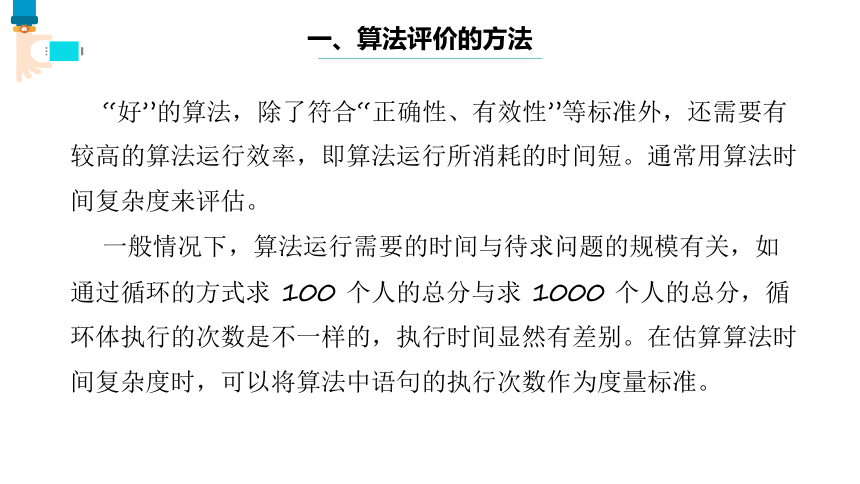 一、算法评价的方法

“好”的算法，除了符合“正确性、有效性”等标准外，还需要有较高的算法运行效率，即算法运行所消耗的时间短。通常用算法时间复杂度来评估。

一般情况下，算法运行需要的时间与待求问题的规模有关，如通过循环的方式求 100 个人的总分与求 1000 个人的总分，循环体执行的次数是不一样的，执行时间显然有差别。在估算算法时间复杂度时，可以将算法中语句的执行次数作为度量标准。